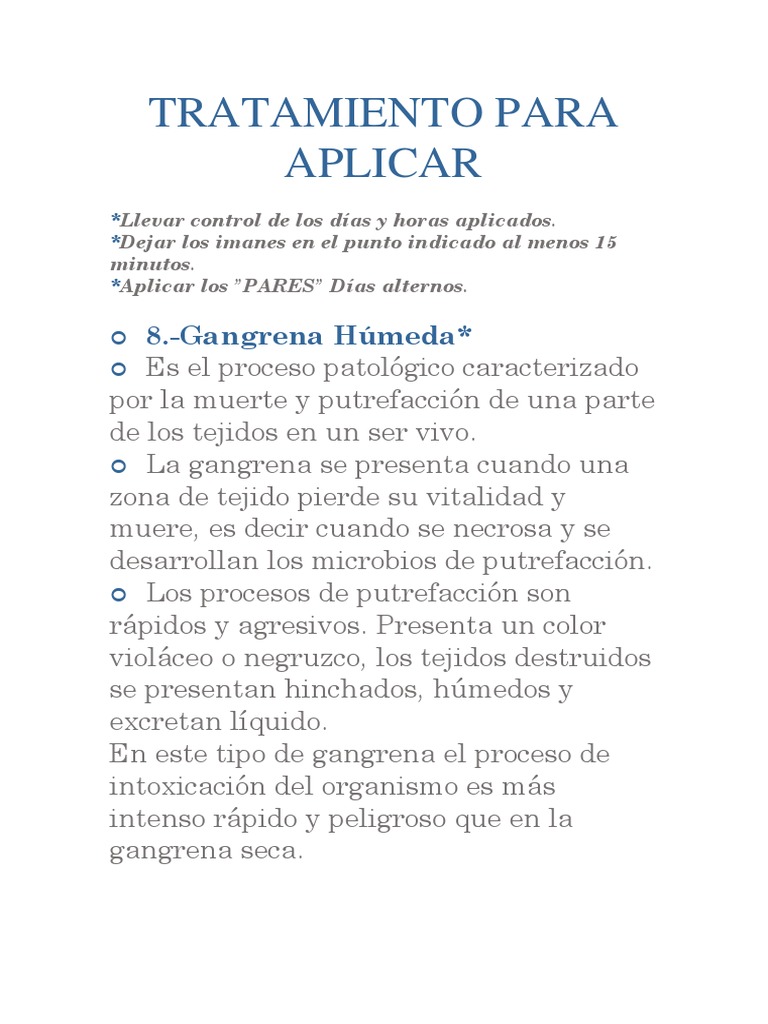 TRATAMIENTO PARA APLICAR

*Llevar control de los días y horas aplicados.
*Dejar los imanes en el punto indicado al menos 15 minutos.
*Aplicar los "PARES" Días alternos.

8.-Gangrena Húmeda*

Es el proceso patológico caracterizado por la muerte y putrefacción de una parte de los tejidos en un ser vivo.

La gangrena se presenta cuando una zona de tejido pierde su vitalidad y muere, es decir cuando se necrosa y se desarrollan los microbios de putrefacción.

Los procesos de putrefacción son rápidos y agresivos. Presenta un color violáceo o negruzco, los tejidos destruidos se presentan hinchados, húmedos y excretan líquido.
En este tipo de gangrena el proceso de intoxicación del organismo es más intenso rápido y peligroso que en la gangrena seca.